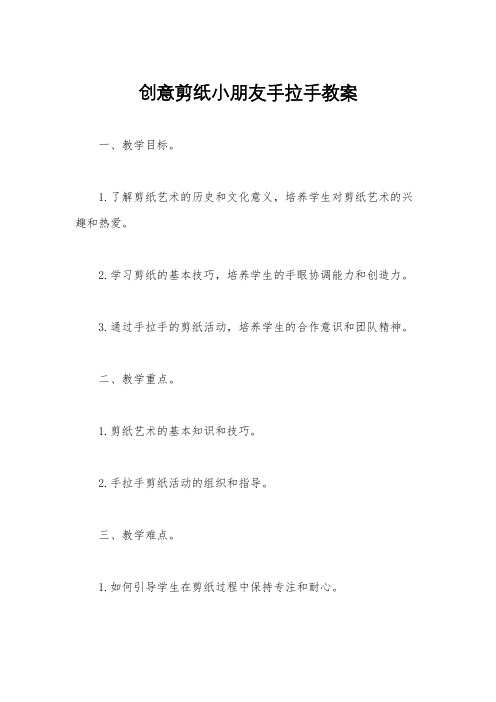 创意剪纸小朋友手拉手教案

一、教学目标。

1. 了解剪纸艺术的历史和文化意义，培养学生对剪纸艺术的兴趣和热爱。

2. 学习剪纸的基本技巧，培养学生的手眼协调能力和创造力。

3. 通过手拉手的剪纸活动，培养学生的合作意识和团队精神。

二、教学重点。

1. 剪纸艺术的基本知识和技巧。

2. 手拉手剪纸活动的组织和指导。

三、教学难点。

1. 如何引导学生在剪纸过程中保持专注和耐心。